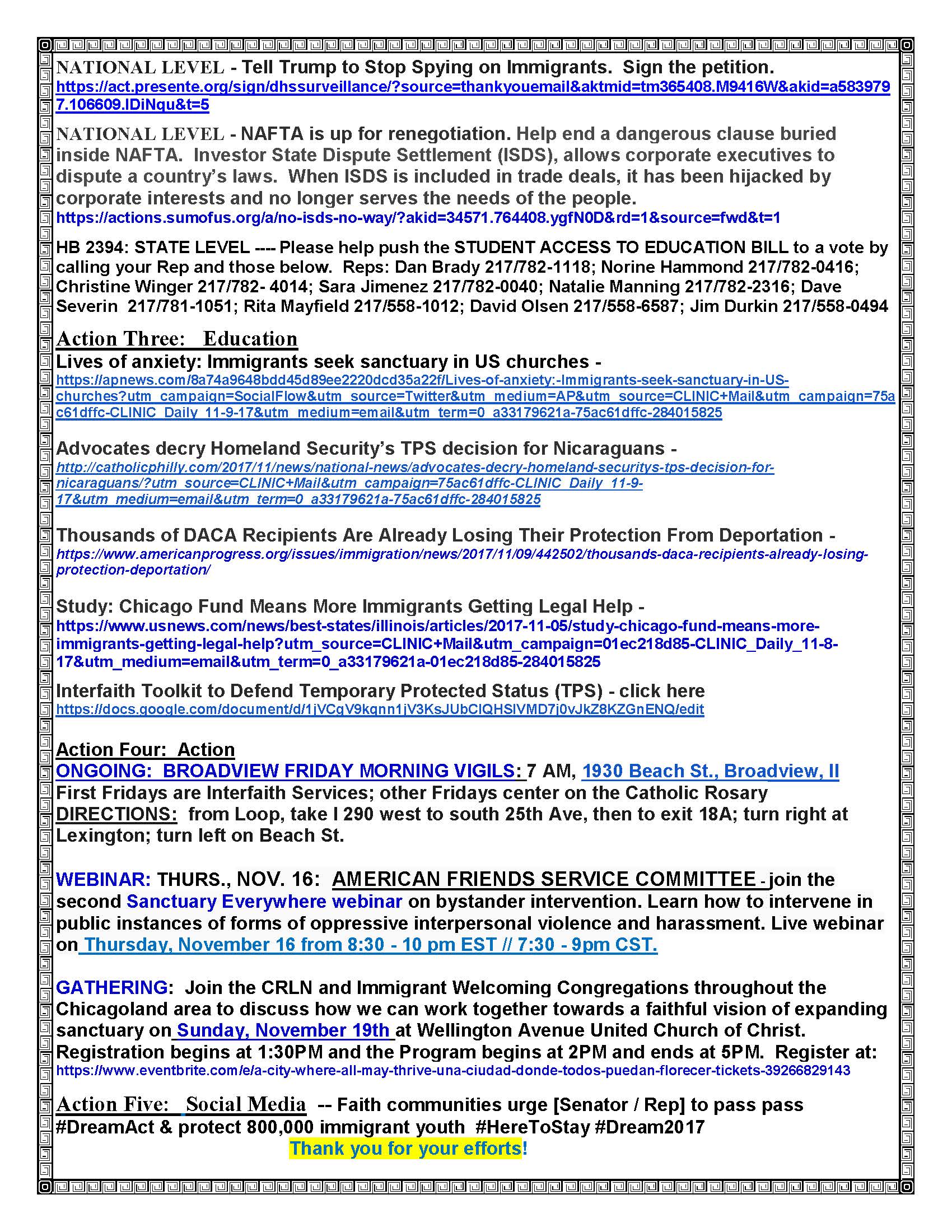 NATIONAL LEVEL - Tell Trump to Stop Spying on Immigrants. Sign the petition. https://act.presente.org/sign/dhssurveillance/?source=thankyouemail&aktmid=tm365408.M9416W&akid=a5839797.106609.IDiNqu&t=5

NATIONAL LEVEL - NAFTA is up for renegotiation. Help end a dangerous clause buried inside NAFTA. Investor State Dispute Settlement (ISDS), allows corporate executives to dispute a country's laws. When ISDS is included in trade deals, it has been hijacked by corporate interests and no longer serves the needs of the people. https://actions.sumofus.org/a/no-isds-no-way/?akid=34571.764408.ygfN0D&rd=1&source=fwd&t=1

HB 2394: STATE LEVEL ---- Please help push the STUDENT ACCESS TO EDUCATION BILL to a vote by calling your Rep and those below. Reps: Dan Brady 217/782-1118; Norine Hammond 217/782-0416; Christine Winger 217/782- 4014; Sara Jimenez 217/782-0040; Natalie Manning 217/782-2316; Dave Severin 217/781-1051; Rita Mayfield 217/558-1012; David Olsen 217/558-6587; Jim Durkin 217/558-0494

Action Three: Education
Lives of anxiety: Immigrants seek sanctuary in US churches - https://apnews.com/8a74a9648bdd45d89ee2220dcd35a22f/Lives-of-anxiety:-Immigrants-seek-sanctuary-in-US-churches?utm_campaign=SocialFlow&utm_source=Twitter&utm_medium=AP&utm_source=CLINIC+Mail&utm_campaign=75ac61dffc-CLINIC_Daily_11-9-17&utm_medium=email&utm_term=0_a33179621a-75ac61dffc-284015825

Advocates decry Homeland Security's TPS decision for Nicaraguans - http://catholicphilly.com/2017/11/news/national-news/advocates-decry-homeland-securitys-tps-decision-for-nicaraguans/?utm_source=CLINIC+Mail&utm_campaign=75ac61dffc-CLINIC_Daily_11-9-17&utm_medium=email&utm_term=0_a33179621a-75ac61dffc-284015825

Thousands of DACA Recipients Are Already Losing Their Protection From Deportation - https://www.americanprogress.org/issues/immigration/news/2017/11/09/442502/thousands-daca-recipients-already-losing-protection-deportation/

Study: Chicago Fund Means More Immigrants Getting Legal Help - https://www.usnews.com/news/best-states/illinois/articles/2017-11-05/study-chicago-fund-means-more-immigrants-getting-legal-help?utm_source=CLINIC+Mail&utm_campaign=01ec218d85-CLINIC_Daily_11-8-17&utm_medium=email&utm_term=0_a33179621a-01ec218d85-284015825

Interfaith Toolkit to Defend Temporary Protected Status (TPS) - click here https://docs.google.com/document/d/1jVCgV9kqnn1jV3KsJUbClQHSlVMD7j0vJkZ8KZGnENQ/edit

Action Four: Action
ONGOING: BROADVIEW FRIDAY MORNING VIGILS: 7 AM, 1930 Beach St., Broadview, Il
First Fridays are Interfaith Services; other Fridays center on the Catholic Rosary
DIRECTIONS: from Loop, take I 290 west to south 25th Ave, then to exit 18A; turn right at Lexington; turn left on Beach St.

WEBINAR: THURS., NOV. 16: AMERICAN FRIENDS SERVICE COMMITTEE - join the second Sanctuary Everywhere webinar on bystander intervention. Learn how to intervene in public instances of forms of oppressive interpersonal violence and harassment. Live webinar on Thursday, November 16 from 8:30 - 10 pm EST // 7:30 - 9pm CST.

GATHERING: Join the CRLN and Immigrant Welcoming Congregations throughout the Chicagoland area to discuss how we can work together towards a faithful vision of expanding sanctuary on Sunday, November 19th at Wellington Avenue United Church of Christ. Registration begins at 1:30PM and the Program begins at 2PM and ends at 5PM. Register at: https://www.eventbrite.com/e/a-city-where-all-may-thrive-una-ciudad-donde-todos-puedan-florecer-tickets-39266829143

Action Five: Social Media -- Faith communities urge [Senator / Rep] to pass pass #DreamAct & protect 800,000 immigrant youth #HereToStay #Dream2017
Thank you for your efforts!